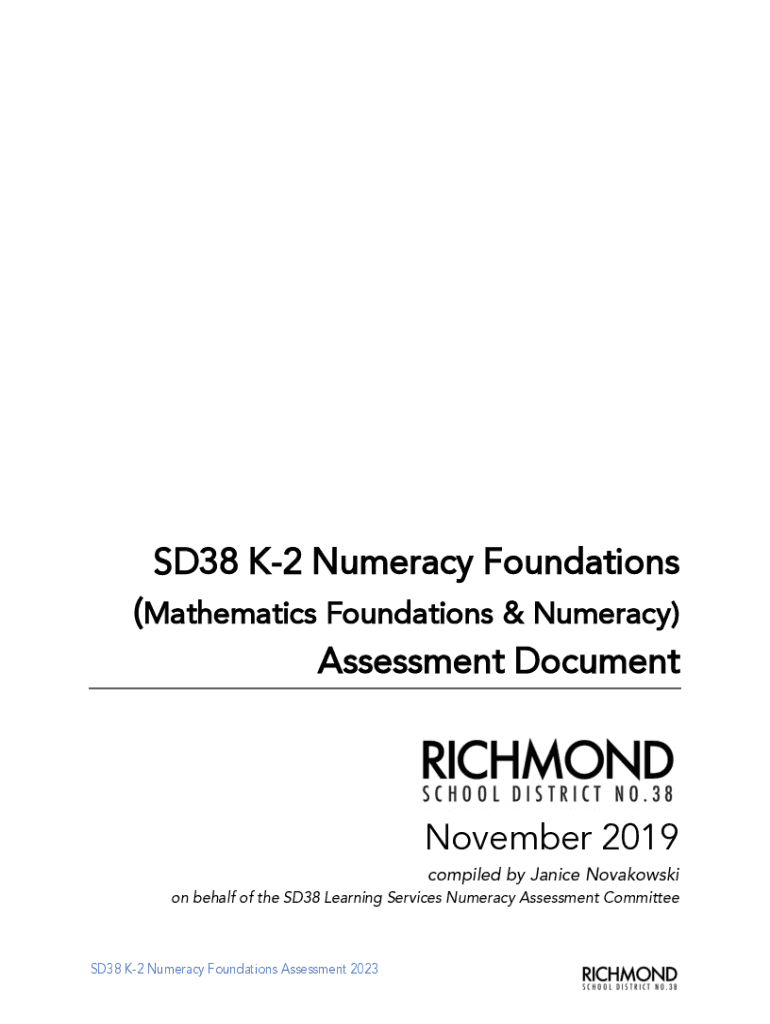 SD38 K-2 Numeracy Foundations

(Mathematics Foundations & Numeracy)

Assessment Document

RICHMOND
SCHOOL DISTRICT NO.38

November 2019

compiled by Janice Novakowski

on behalf of the SD38 Learning Services Numeracy Assessment Committee

SD38 K-2 Numeracy Foundations Assessment 2023

RICHMOND
SCHOOL DISTRICT NO.38